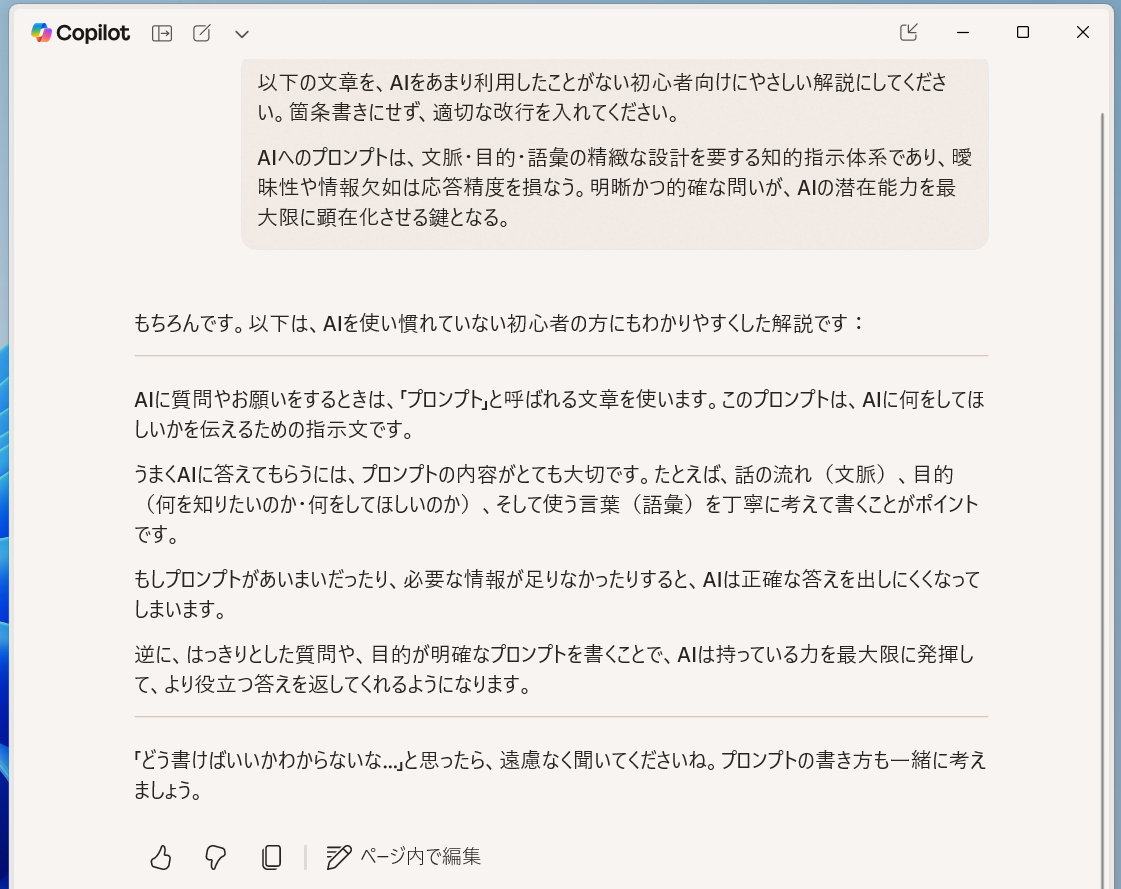 Copilot

以下の文章を、AIをあまり利用したことがない初心者向けにやさしい解説にしてください。箇条書きにせず、適切な改行を入れてください。

AIへのプロンプトは、文脈・目的・語彙の精緻な設計を要する知的指示体系であり、曖昧性や情報欠如は応答精度を損なう。明晰かつ的確な問いが、AIの潜在能力を最大限に顕在化させる鍵となる。

もちろんです。以下は、AIを使い慣れていない初心者の方にもわかりやすくした解説です：

AIに質問やお願いをするときは、「プロンプト」と呼ばれる文章を使います。このプロンプトは、AIに何をしてほしいかを伝えるための指示文です。

うまくAIに答えてもらうには、プロンプトの内容がとても大切です。たとえば、話の流れ（文脈）、目的（何を知りたいのか・何をしてほしいのか）、そして使う言葉（語彙）を丁寧に考えて書くことがポイントです。

もしプロンプトがあいまいだったり、必要な情報が足りなかったりすると、AIは正確な答えを出しにくくなってしまいます。

逆に、はっきりとした質問や、目的が明確なプロンプトを書くことで、AIは持っている力を最大限に発揮して、より役立つ答えを返してくれるようになります。

「どう書けばいいかわからないな…」と思ったら、遠慮なく聞いてくださいね。プロンプトの書き方も一緒に考えましょう。

ページ内で編集